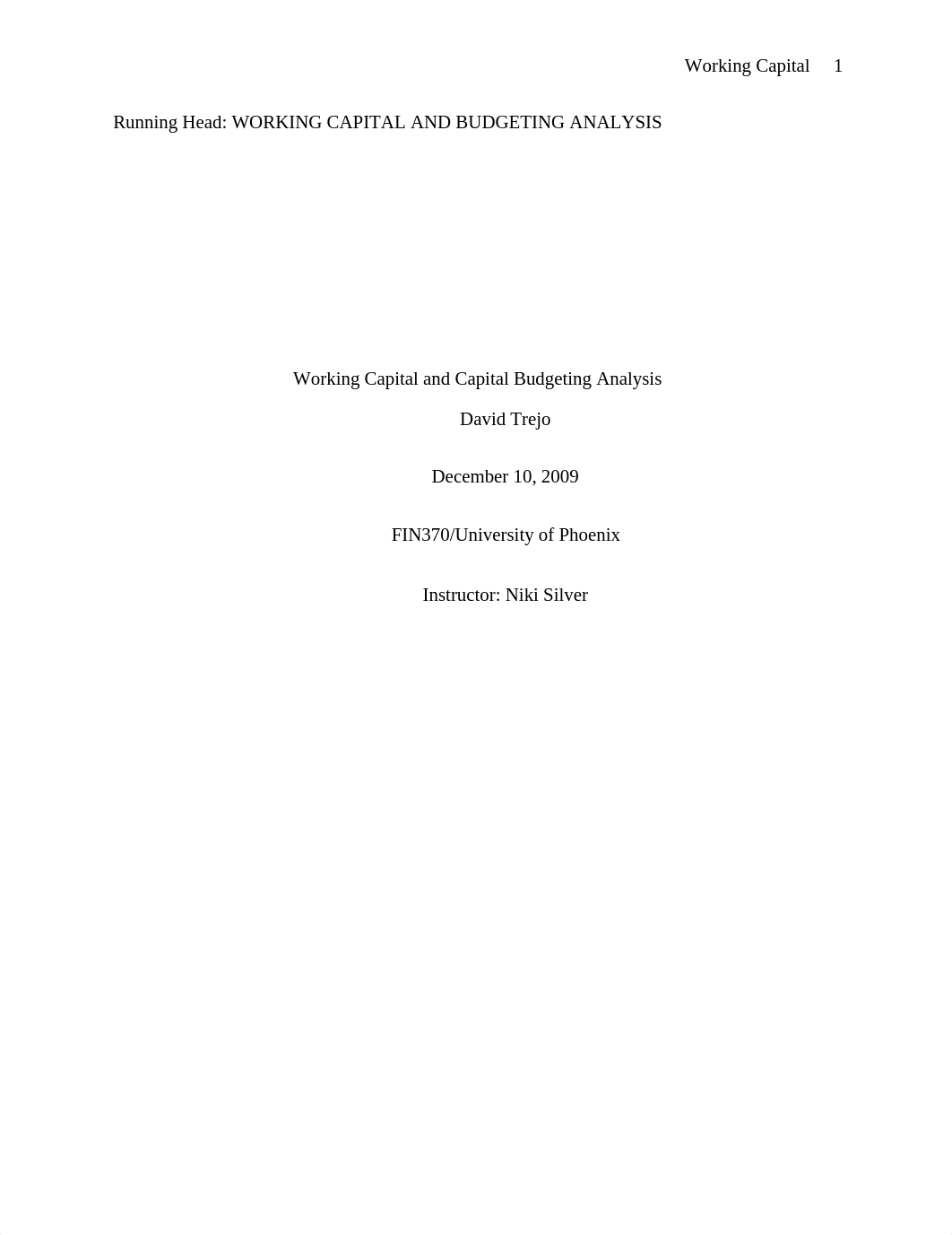 Working Capital 1

Running Head: WORKING CAPITAL AND BUDGETING ANALYSIS

Working Capital and Capital Budgeting Analysis

David Trejo

December 10, 2009

FIN370/University of Phoenix

Instructor: Niki Silver